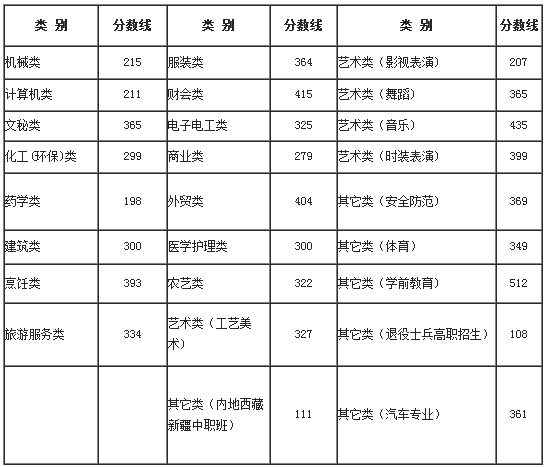 | 类 别 | 分数线 | 类 别 | 分数线 | 类 别 | 分数线 |
|---|---|---|---|---|---|
| 机械类 | 215 | 服装类 | 364 | 艺术类（影视表演） | 207 |
| 计算机类 | 211 | 财会类 | 415 | 艺术类（舞蹈） | 365 |
| 文秘类 | 365 | 电子电工类 | 325 | 艺术类（音乐） | 435 |
| 化工(环保)类 | 299 | 商业类 | 279 | 艺术类（时装表演） | 399 |
| 药学类 | 198 | 外贸类 | 404 | 其它类（安全防范） | 369 |
| 建筑类 | 300 | 医学护理类 | 300 | 其它类（体育） | 349 |
| 烹饪类 | 393 | 农艺类 | 322 | 其它类（学前教育） | 512 |
| 旅游服务类 | 334 | 艺术类（工艺美术） | 327 | 其它类（退役士兵高职招生） | 108 |
| | | 其它类（内地西藏新疆中职班） | 111 | 其它类（汽车专业） | 361 |